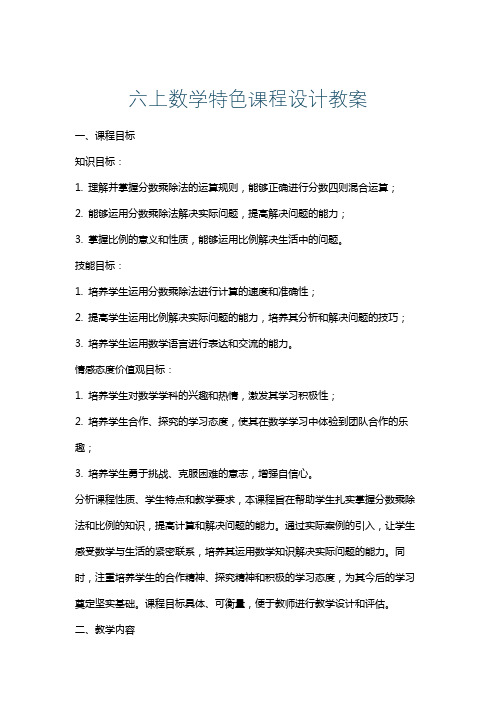 六上数学特色课程设计教案

一、课程目标

知识目标：

1. 理解并掌握分数乘除法的运算规则，能够正确进行分数四则混合运算；

2. 能够运用分数乘除法解决实际问题，提高解决问题的能力；

3. 掌握比例的意义和性质，能够运用比例解决生活中的问题。

技能目标：

1. 培养学生运用分数乘除法进行计算的速度和准确性；

2. 提高学生运用比例解决实际问题的能力，培养其分析和解决问题的技巧；

3. 培养学生运用数学语言进行表达和交流的能力。

情感态度价值观目标：

1. 培养学生对数学学科的兴趣和热情，激发其学习积极性；

2. 培养学生合作、探究的学习态度，使其在数学学习中体验到团队合作的乐趣；

3. 培养学生勇于挑战、克服困难的意志，增强自信心。

分析课程性质、学生特点和教学要求，本课程旨在帮助学生扎实掌握分数乘除法和比例的知识，提高计算和解决问题的能力。通过实际案例的引入，让学生感受数学与生活的紧密联系，培养其运用数学知识解决实际问题的能力。同时，注重培养学生的合作精神、探究精神和积极的学习态度，为其今后的学习奠定坚实基础。课程目标具体、可衡量，便于教师进行教学设计和评估。

二、教学内容